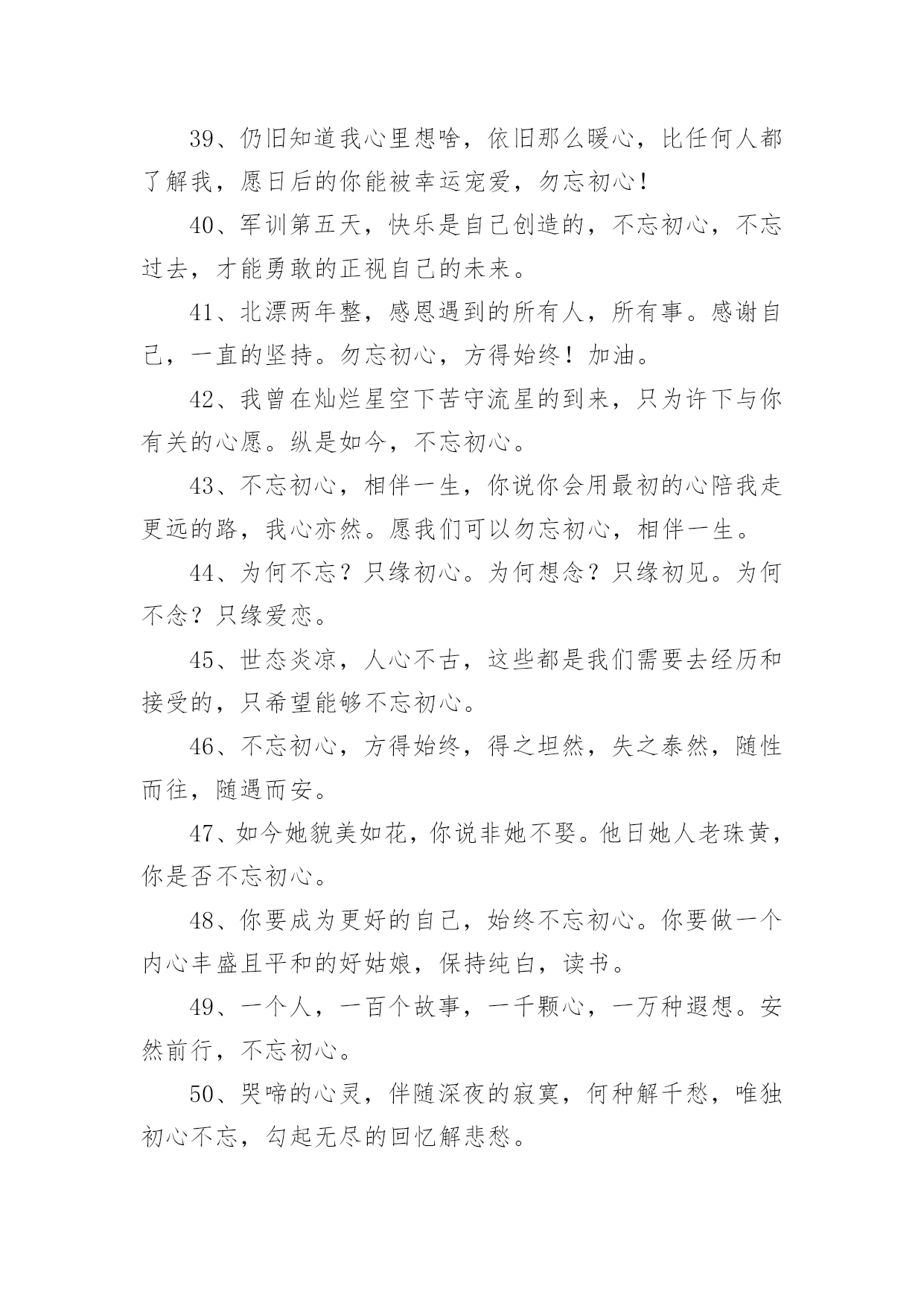 39、仍旧知道我心里想啥，依旧那么暖心，比任何人都了解我，愿日后的你能被幸运宠爱，勿忘初心！

40、军训第五天，快乐是自己创造的，不忘初心，不忘过去，才能勇敢的正视自己的未来。

41、北漂两年整，感恩遇到的所有人，所有事。感谢自己，一直的坚持。勿忘初心，方得始终！加油。

42、我曾在灿烂星空下苦守流星的到来，只为许下与你有关的心愿。纵是如今，不忘初心。

43、不忘初心，相伴一生，你说你会用最初的心陪我走更远的路，我心亦然。愿我们可以勿忘初心，相伴一生。

44、为何不忘？只缘初心。为何想念？只缘初见。为何不念？只缘爱恋。

45、世态炎凉，人心不古，这些都是我们需要去经历和接受的，只希望能够不忘初心。

46、不忘初心，方得始终，得之坦然，失之泰然，随性而往，随遇而安。

47、如今她貌美如花，你说非她不娶。他日她人老珠黄，你是否不忘初心。

48、你要成为更好的自己，始终不忘初心。你要做一个内心丰盛且平和的好姑娘，保持纯白，读书。

49、一个人，一百个故事，一千颗心，一万种遐想。安然前行，不忘初心。

50、哭啼的心灵，伴随深夜的寂寞，何种解千愁，唯独初心不忘，勾起无尽的回忆解悲愁。